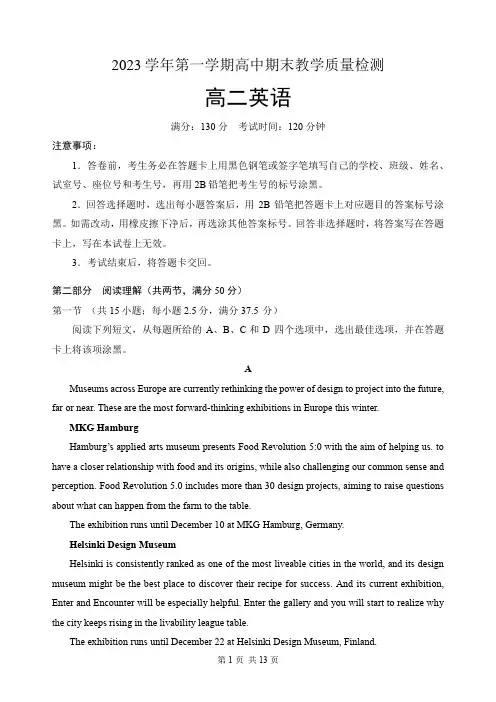 2023 学年第一学期高中期末教学质量检测

高二英语

满分：130 分　考试时间：120 分钟

注意事项：

1．答卷前，考生务必在答题卡上用黑色钢笔或签字笔填写自己的学校、班级、姓名、试室号、座位号和考生号，再用 2B 铅笔把考生号的标号涂黑。

2．回答选择题时，选出每小题答案后，用 2B 铅笔把答题卡上对应题目的答案标号涂黑。如需改动，用橡皮擦干净后，再选涂其他答案标号。回答非选择题时，将答案写在答题卡上，写在本试卷上无效。

3．考试结束后，将答题卡交回。

第二部分　阅读理解（共两节，满分 50 分）

第一节　（共 15 小题；每小题 2.5 分，满分 37.5 分）

阅读下列短文，从每题所给的 A、B、C 和 D 四个选项中，选出最佳选项，并在答题卡上将该项涂黑。

A

Museums across Europe are currently rethinking the power of design to project into the future, far or near. These are the most forward-thinking exhibitions in Europe this winter.

MKG Hamburg

Hamburg's applied arts museum presents Food Revolution 5:0 with the aim of helping us. to have a closer relationship with food and its origins, while also challenging our common sense and perception. Food Revolution 5.0 includes more than 30 design projects, aiming to raise questions about what can happen from the farm to the table.

The exhibition runs until December 10 at MKG Hamburg, Germany.

Helsinki Design Museum

Helsinki is consistently ranked as one of the most liveable cities in the world, and its design museum might be the best place to discover their recipe for success. And its current exhibition, Enter and Encounter will be especially helpful. Enter the gallery and you will start to realize why the city keeps rising in the livability league table.

The exhibition runs until December 22 at Helsinki Design Museum, Finland.

第 1 页 共 13 页